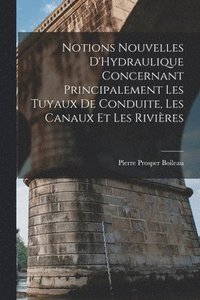 Notions Nouvelles D'Hydraulique Concernant Principalement Les Tuyaux De Conduite, Les Canaux Et Les Rivières

Pierre Prosper Boileau